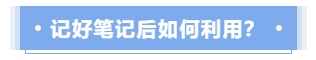 记好笔记后如何利用?